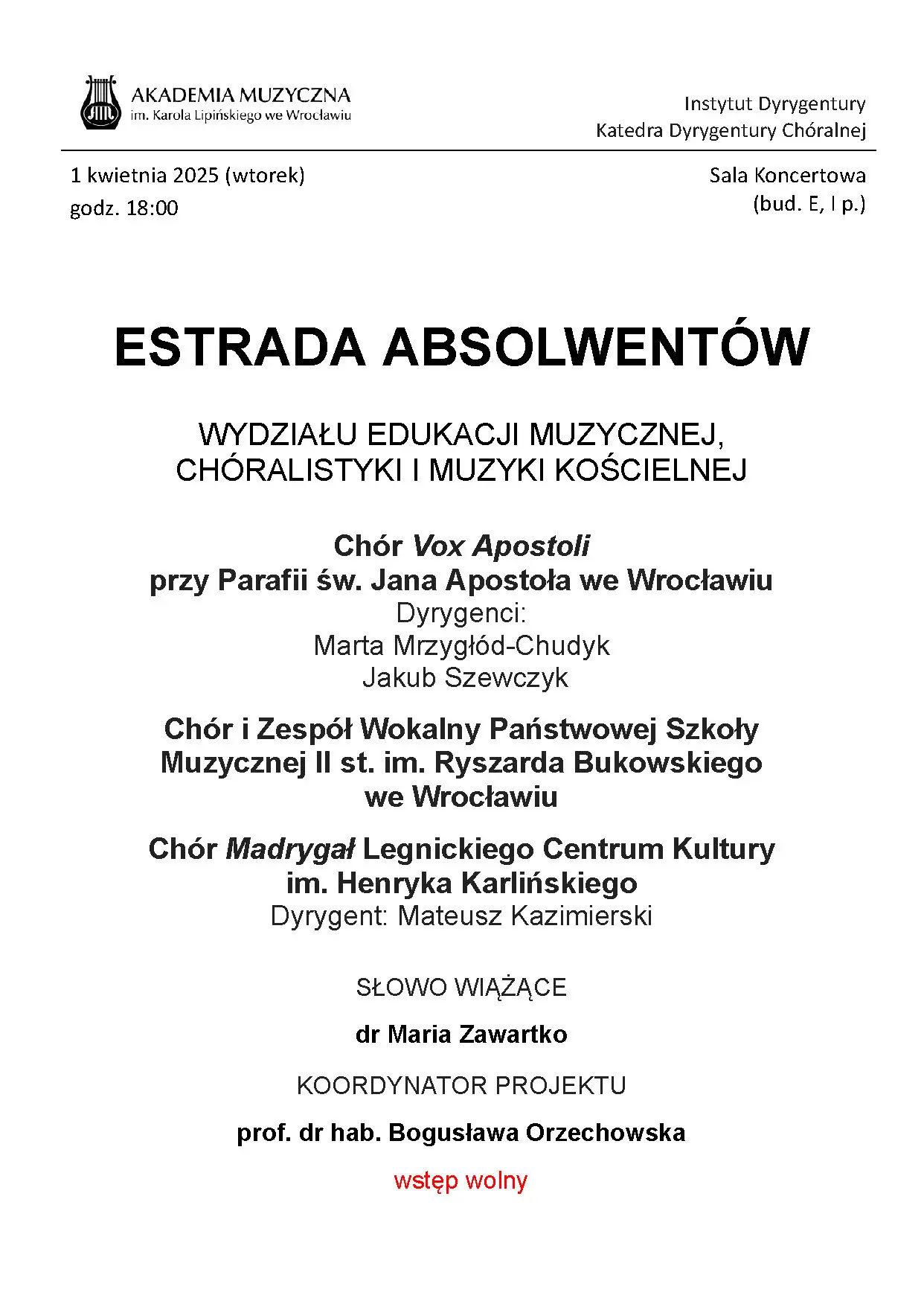 AKADEMIA MUZYCZNA
im. Karola Lipińskiego we Wrocławiu

Instytut Dyrygentury
Katedra Dyrygentury Chóralnej

1 kwietnia 2025 (wtorek)
godz. 18:00

Sala Koncertowa
(bud. E, I p.)

ESTRADA ABSOLWENTÓW

WYDZIAŁU EDUKACJI MUZYCZNEJ, CHÓRALISTYKI I MUZYKI KOŚCIELNEJ

Chór Vox Apostoli
przy Parafii św. Jana Apostoła we Wrocławiu
Dyrygenci:
Marta Mrzygłód-Chudyk
Jakub Szewczyk

Chór i Zespół Wokalny Państwowej Szkoły Muzycznej II st. im. Ryszarda Bukowskiego we Wrocławiu

Chór Madrygał Legnickiego Centrum Kultury im. Henryka Karlińskiego
Dyrygent: Mateusz Kazimierski

SŁOWO WIĄŻĄCE

dr Maria Zawartko

KOORDYNATOR PROJEKTU

prof. dr hab. Bogusława Orzechowska

wstęp wolny